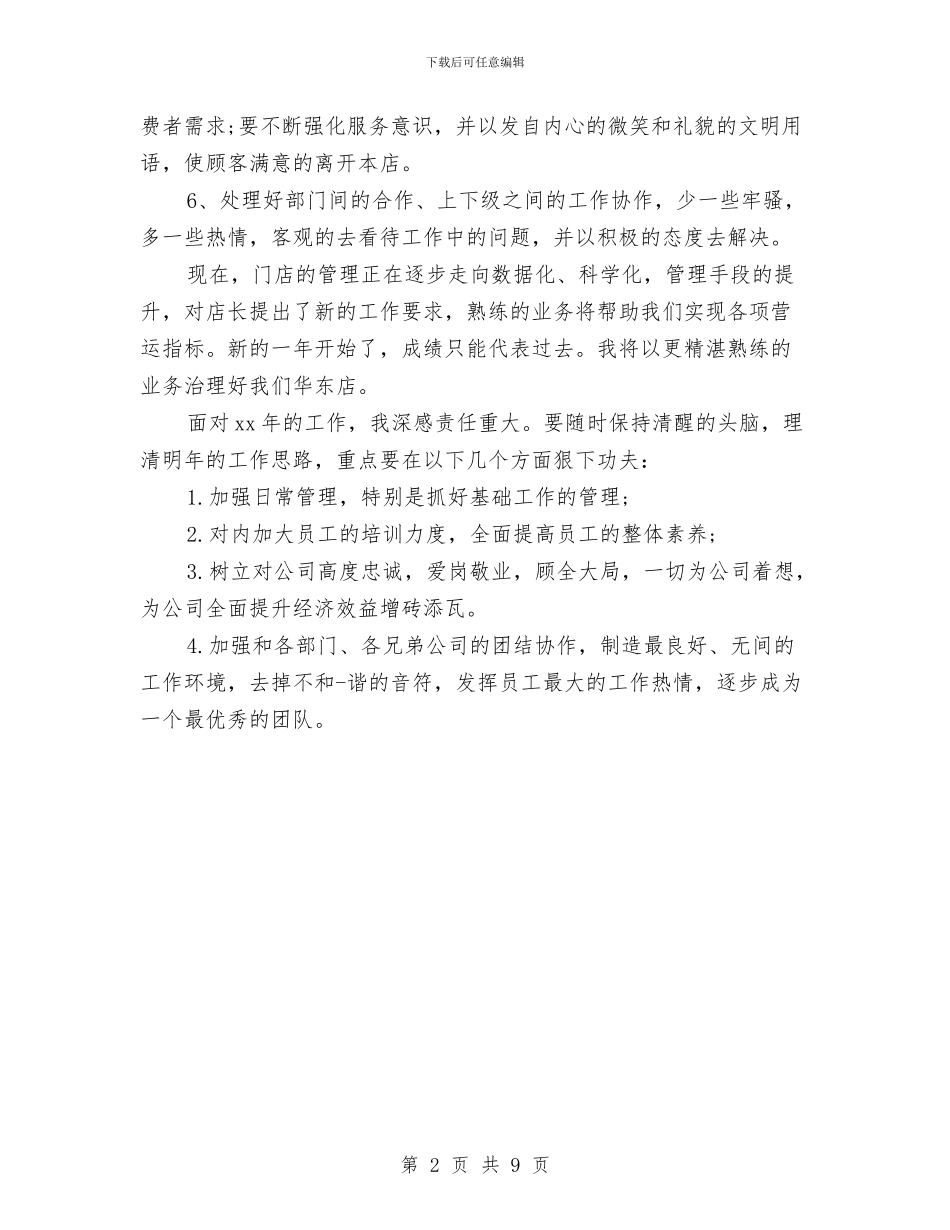 下载后可任意编辑

费者需求;要不断强化服务意识，并以发自内心的微笑和礼貌的文明用语，使顾客满意的离开本店。

6、处理好部门间的合作、上下级之间的工作协作，少一些牢骚，多一些热情，客观的去看待工作中的问题，并以积极的态度去解决。

现在，门店的管理正在逐步走向数据化、科学化，管理手段的提升，对店长提出了新的工作要求，熟练的业务将帮助我们实现各项营运指标。新的一年开始了，成绩只能代表过去。我将以更精湛熟练的业务治理好我们华东店。

面对xx年的工作，我深感责任重大。要随时保持清醒的头脑，理清明年的工作思路，重点要在以下几个方面狠下功夫：

1.加强日常管理，特别是抓好基础工作的管理；

2.对内加大员工的培训力度，全面提高员工的整体素养；

3.树立对公司高度忠诚，爱岗敬业，顾全大局，一切为公司着想，为公司全面提升经济效益增砖添瓦。

4.加强和各部门、各兄弟公司的团结协作，制造最良好、无间的工作环境，去掉不和-谐的音符，发挥员工最大的工作热情，逐步成为一个最优秀的团队。

第 2 页 共 9 页